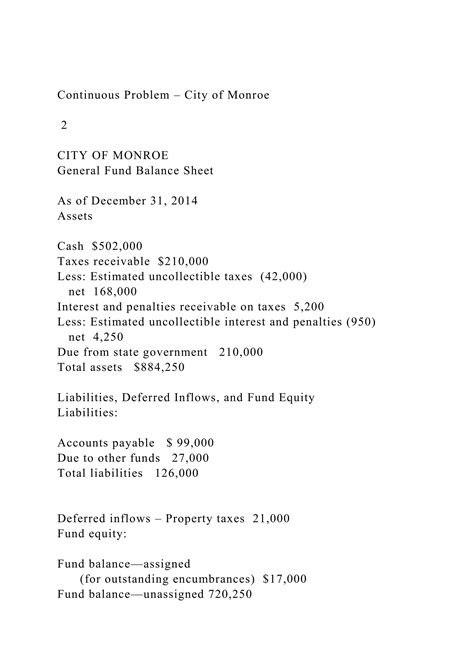 Continuous Problem – City of Monroe

2

CITY OF MONROE
General Fund Balance Sheet

As of December 31, 2014
Assets

Cash $502,000
Taxes receivable $210,000
Less: Estimated uncollectible taxes (42,000)
net 168,000
Interest and penalties receivable on taxes 5,200
Less: Estimated uncollectible interest and penalties (950)
net 4,250
Due from state government 210,000
Total assets $884,250

Liabilities, Deferred Inflows, and Fund Equity
Liabilities:

Accounts payable $ 99,000
Due to other funds 27,000
Total liabilities 126,000

Deferred inflows – Property taxes 21,000
Fund equity:

Fund balance—assigned
(for outstanding encumbrances) $17,000
Fund balance—unassigned 720,250